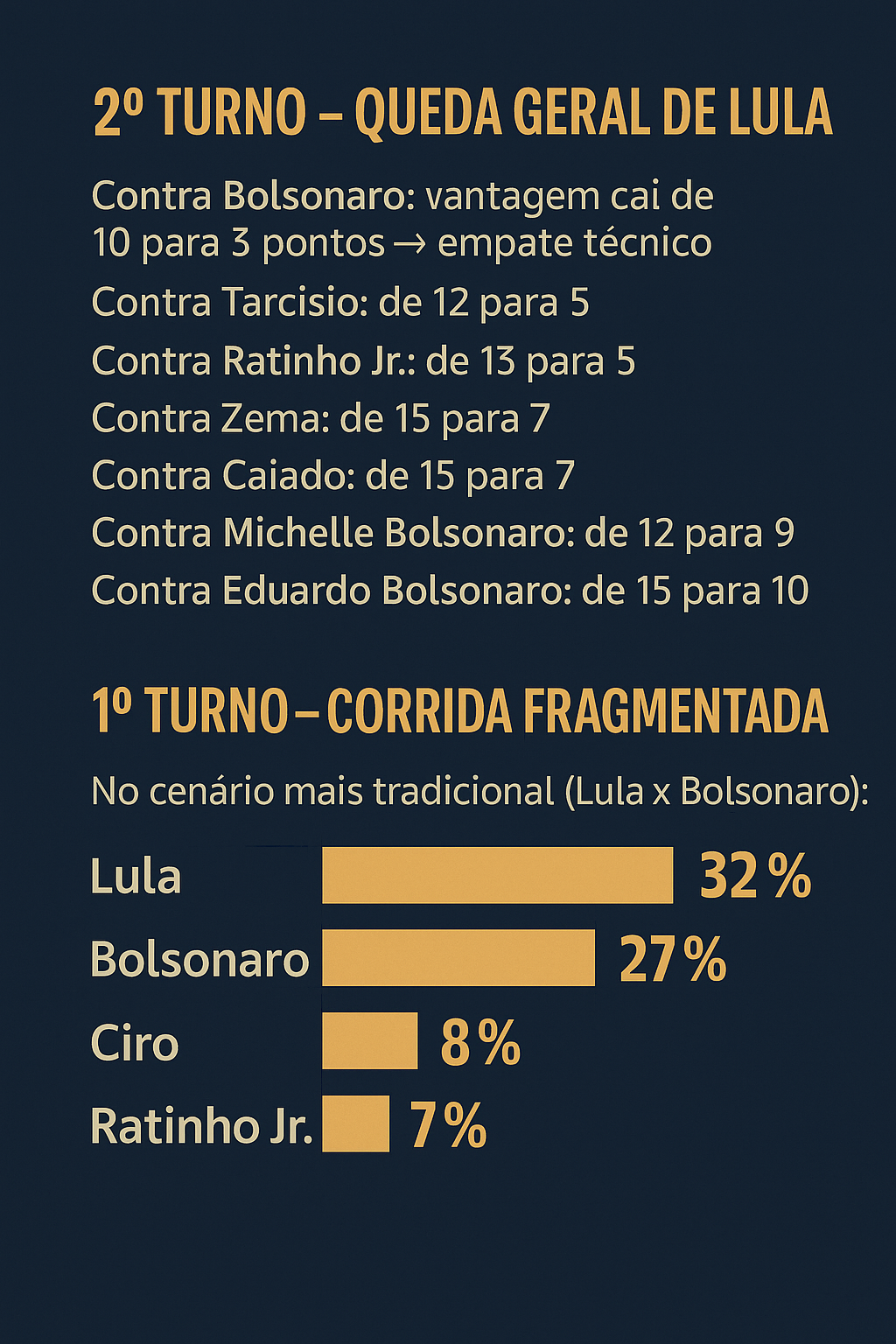 2º TURNO – QUEDA GERAL DE LULA

Contra Bolsonaro: vantagem cai de 10 para 3 pontos → empate técnico

Contra Tarcisio: de 12 para 5

Contra Ratinho Jr.: de 13 para 5

Contra Zema: de 15 para 7

Contra Caiado: de 15 para 7

Contra Michelle Bolsonaro: de 12 para 9

Contra Eduardo Bolsonaro: de 15 para 10

1º TURNO – CORRIDA FRAGMENTADA

No cenário mais tradicional (Lula x Bolsonaro):

Lula 32%

Bolsonaro 27%

Ciro 8%

Ratinho Jr. 7%